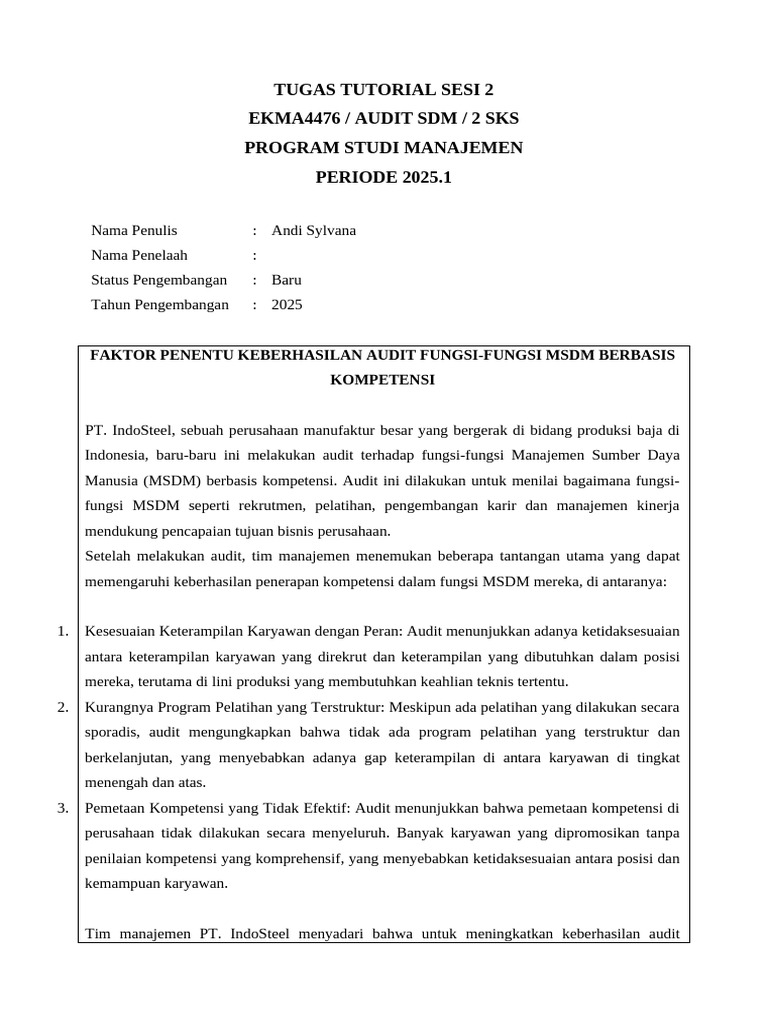 TUGAS TUTORIAL SESI 2
EKMA4476 / AUDIT SDM / 2 SKS
PROGRAM STUDI MANAJEMEN
PERIODE 2025.1

Nama Penulis : Andi Sylvana
Nama Penelaah :
Status Pengembangan : Baru
Tahun Pengembangan : 2025

FAKTOR PENENTU KEBERHASILAN AUDIT FUNGSI-FUNGSI MSDM BERBASIS KOMPETENSI

PT. IndoSteel, sebuah perusahaan manufaktur besar yang bergerak di bidang produksi baja di Indonesia, baru-baru ini melakukan audit terhadap fungsi-fungsi Manajemen Sumber Daya Manusia (MSDM) berbasis kompetensi. Audit ini dilakukan untuk menilai bagaimana fungsi-fungsi MSDM seperti rekrutmen, pelatihan, pengembangan karir dan manajemen kinerja mendukung pencapaian tujuan bisnis perusahaan.
Setelah melakukan audit, tim manajemen menemukan beberapa tantangan utama yang dapat memengaruhi keberhasilan penerapan kompetensi dalam fungsi MSDM mereka, di antaranya:

1. Kesesuaian Keterampilan Karyawan dengan Peran: Audit menunjukkan adanya ketidaksesuaian antara keterampilan karyawan yang direkrut dan keterampilan yang dibutuhkan dalam posisi mereka, terutama di lini produksi yang membutuhkan keahlian teknis tertentu.
2. Kurangnya Program Pelatihan yang Terstruktur: Meskipun ada pelatihan yang dilakukan secara sporadis, audit mengungkapkan bahwa tidak ada program pelatihan yang terstruktur dan berkelanjutan, yang menyebabkan adanya gap keterampilan di antara karyawan di tingkat menengah dan atas.
3. Pemetaan Kompetensi yang Tidak Efektif: Audit menunjukkan bahwa pemetaan kompetensi di perusahaan tidak dilakukan secara menyeluruh. Banyak karyawan yang dipromosikan tanpa penilaian kompetensi yang komprehensif, yang menyebabkan ketidaksesuaian antara posisi dan kemampuan karyawan.

Tim manajemen PT. IndoSteel menyadari bahwa untuk meningkatkan keberhasilan audit